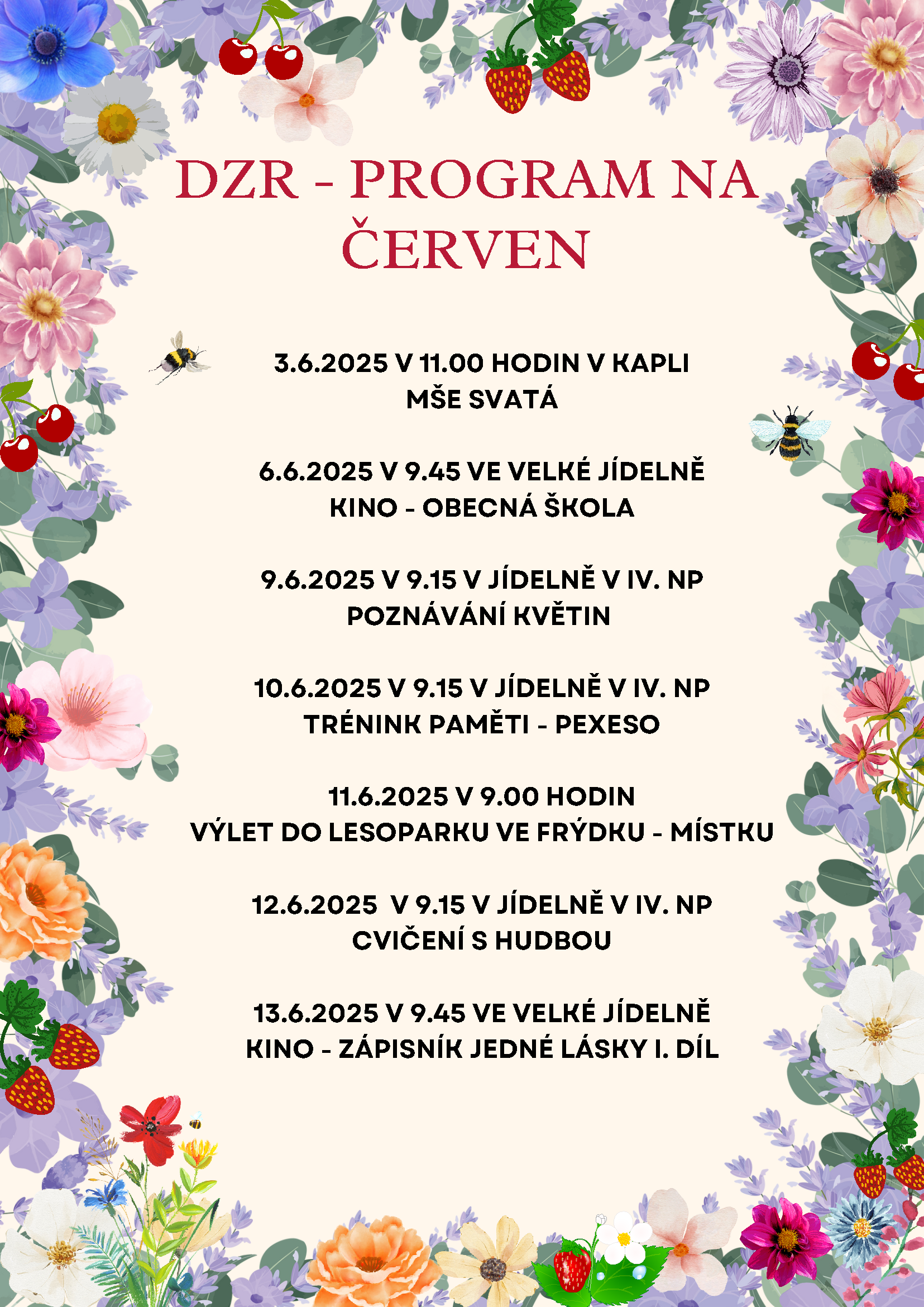 DZR - PROGRAM NA ČERVEN

3.6.2025 V 11.00 HODIN V KAPLI
MŠE SVATÁ

6.6.2025 V 9.45 VE VELKÉ JÍDELNĚ
KINO - OBECNÁ ŠKOLA

9.6.2025 V 9.15 V JÍDELNĚ V IV. NP
POZNÁVÁNÍ KVĚTIN

10.6.2025 V 9.15 V JÍDELNĚ V IV. NP
TRÉNINK PAMĚTI - PEXESO

11.6.2025 V 9.00 HODIN
VÝLET DO LESOPARKU VE FRÝDKU - MÍSTKU

12.6.2025 V 9.15 V JÍDELNĚ V IV. NP
CVIČENÍ S HUDBOU

13.6.2025 V 9.45 VE VELKÉ JÍDELNĚ
KINO - ZÁPISNÍK JEDNÉ LÁSKY I. DÍL